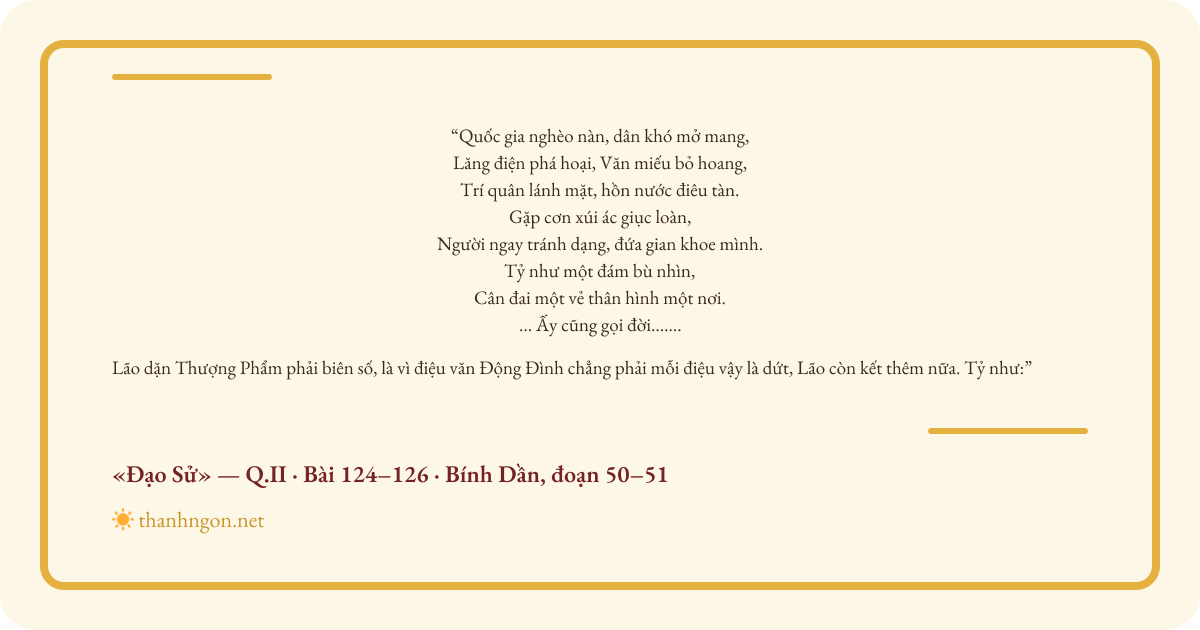 "Quốc gia nghèo nàn, dân khó mở mang,
Lăng điện phá hoại, Văn miếu bỏ hoang,
Trí quân lánh mặt, hồn nước điêu tàn.
Gặp cơn xúi ác giục loàn,
Người ngay tránh dạng, đứa gian khoe mình.
Tỷ như một đám bù nhìn,
Cân đai một vẻ thân hình một nơi.
... Ấy cũng gọi đời.......

Lão dặn Thượng Phẩm phải biên số, là vì điệu văn Động Đình chẳng phải mỗi điệu vậy là dứt, Lão còn kết thêm nữa. Tỷ như:"

«Đạo Sử» — Q.II · Bài 124–126 · Bính Dần, đoạn 50–51

thanhngon.net